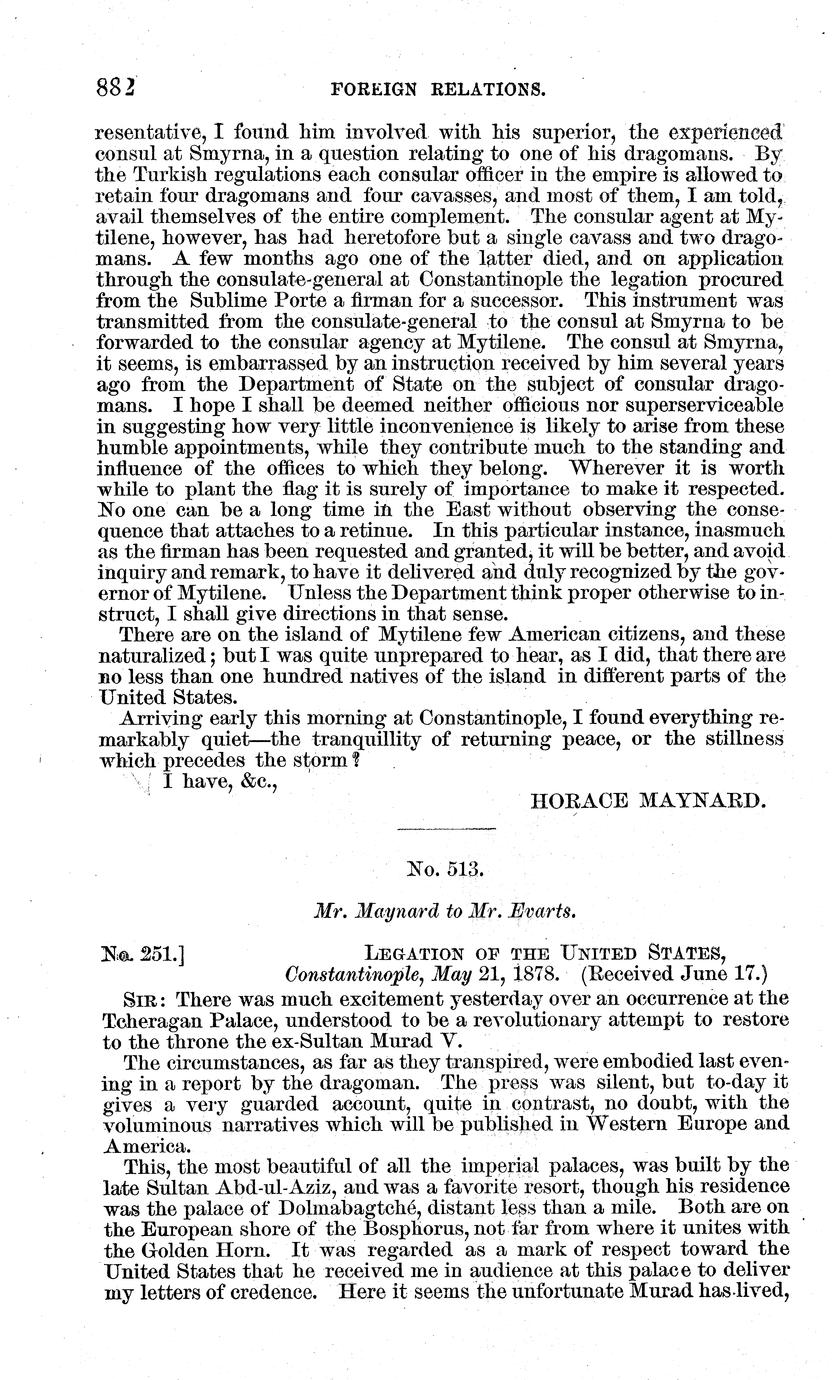 882 FOREIGN RELATIONS.

resentative, I found him involved with his superior, the experienced consul at Smyrna, in a question relating to one of his dragomans. By the Turkish regulations each consular officer in the empire is allowed to retain four dragomans and four cavasses, and most of them, I am told, avail themselves of the entire complement. The consular agent at Mytilene, however, has had heretofore but a single cavass and two dragomans. A few months ago one of the latter died, and on application through the consulate-general at Constantinople the legation procured from the Sublime Porte a firman for a successor. This instrument was transmitted from the consulate-general to the consul at Smyrna to be forwarded to the consular agency at Mytilene. The consul at Smyrna, it seems, is embarrassed by an instruction received by him several years ago from the Department of State on the subject of consular dragomans. I hope I shall be deemed neither officious nor superserviceable in suggesting how very little inconvenience is likely to arise from these humble appointments, while they contribute much to the standing and influence of the offices to which they belong. Wherever it is worth while to plant the flag it is surely of importance to make it respected. No one can be a long time in the East without observing the consequence that attaches to a retinue. In this particular instance, inasmuch as the firman has been requested and granted, it will be better, and avoid inquiry and remark, to have it delivered and duly recognized by the governor of Mytilene. Unless the Department think proper otherwise to instruct, I shall give directions in that sense.

There are on the island of Mytilene few American citizens, and these naturalized; but I was quite unprepared to hear, as I did, that there are no less than one hundred natives of the island in different parts of the United States.

Arriving early this morning at Constantinople, I found everything remarkably quiet—the tranquillity of returning peace, or the stillness which precedes the storm?

I have, &c.,

HORACE MAYNARD.

No. 513.

Mr. Maynard to Mr. Evarts.

No. 251.] LEGATION OF THE UNITED STATES, Constantinople, May 21, 1878. (Received June 17.)

SIR: There was much excitement yesterday over an occurrence at the Tcheragan Palace, understood to be a revolutionary attempt to restore to the throne the ex-Sultan Murad V.

The circumstances, as far as they transpired, were embodied last evening in a report by the dragoman. The press was silent, but to-day it gives a very guarded account, quite in contrast, no doubt, with the voluminous narratives which will be published in Western Europe and America.

This, the most beautiful of all the imperial palaces, was built by the late Sultan Abd-ul-Aziz, and was a favorite resort, though his residence was the palace of Dolmabagtché, distant less than a mile. Both are on the European shore of the Bosphorus, not far from where it unites with the Golden Horn. It was regarded as a mark of respect toward the United States that he received me in audience at this palace to deliver my letters of credence. Here it seems the unfortunate Murad has lived,